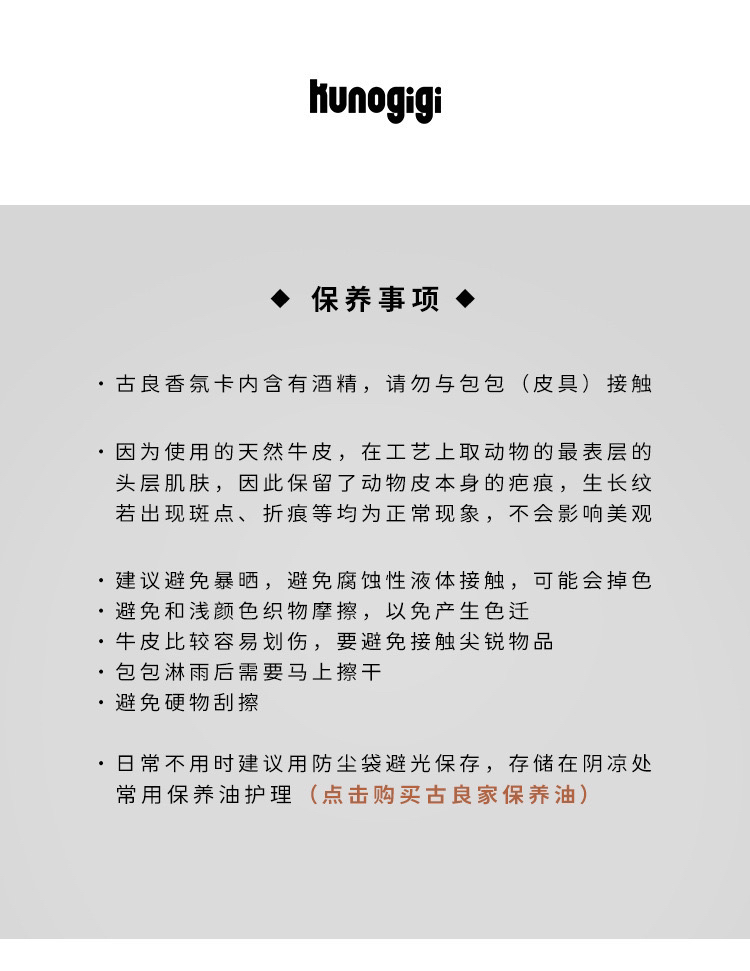 kunogigi

◆ 保养事项 ◆

· 古良香氛卡内含有酒精，请勿与包包（皮具）接触

· 因为使用的天然牛皮，在工艺上取动物的最表层的头层肌肤，因此保留了动物皮本身的疤痕，生长纹若出现斑点、折痕等均为正常现象，不会影响美观

· 建议避免暴晒，避免腐蚀性液体接触，可能会掉色
· 避免和浅颜色织物摩擦，以免产生色迁
· 牛皮比较容易划伤，要避免接触尖锐物品
· 包包淋雨后需要马上擦干
· 避免硬物刮擦

· 日常不用时建议用防尘袋避光保存，存储在阴凉处常用保养油护理（点击购买古良家保养油）